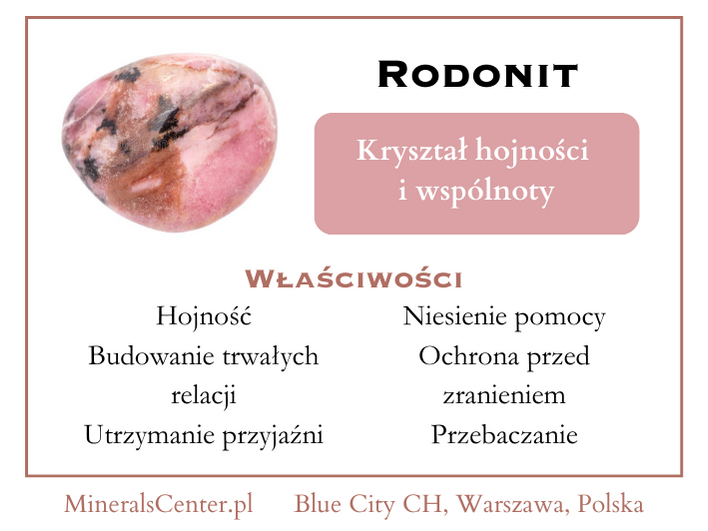 Rodonit

Kryształ hojności i wspólnoty

Właściwości

Hojność

Budowanie trwałych relacji

Utrzymanie przyjaźni

Niesienie pomocy

Ochrona przed zranieniem

Przebaczanie

MineralsCenter.pl Blue City CH, Warszawa, Polska